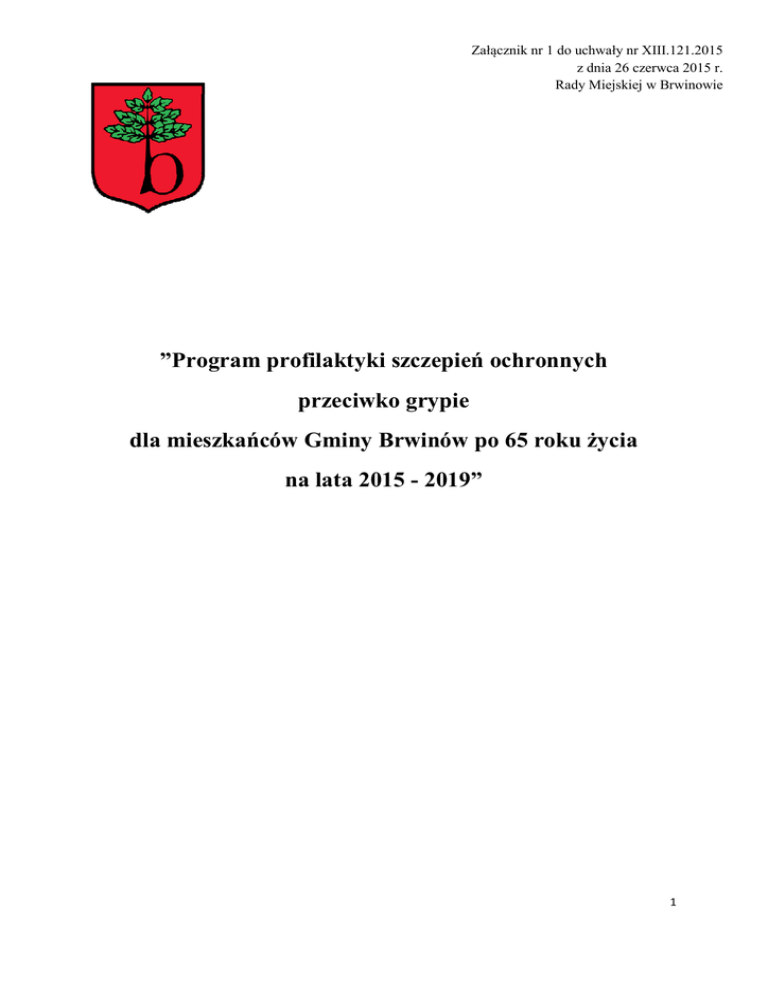 Załącznik nr 1 do uchwały nr XIII.121.2015
z dnia 26 czerwca 2015 r.
Rady Miejskiej w Brwinowie

b

”Program profilaktyki szczepień ochronnych
przeciwko grypie
dla mieszkańców Gminy Brwinów po 65 roku życia
na lata 2015 - 2019”

1